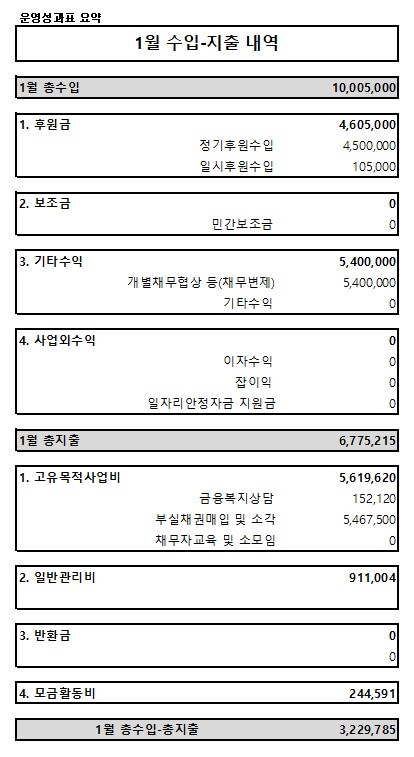 운영성과표 요약

1월 수입-지출 내역

| 1월 총수입 | 10,005,000 |
|---|---|

| 1. 후원금 | 4,605,000 |
|---|---|
| 정기후원수입 | 4,500,000 |
| 일시후원수입 | 105,000 |

| 2. 보조금 | 0 |
|---|---|
| 민간보조금 | 0 |

| 3. 기타수익 | 5,400,000 |
|---|---|
| 개별채무협상 등(채무변제) | 5,400,000 |
| 기타수익 | 0 |

| 4. 사업외수익 | 0 |
|---|---|
| 이자수익 | 0 |
| 잡이익 | 0 |
| 일자리안정자금 지원금 | 0 |

| 1월 총지출 | 6,775,215 |
|---|---|

| 1. 고유목적사업비 | 5,619,620 |
|---|---|
| 금융복지상담 | 152,120 |
| 부실채권매입 및 소각 | 5,467,500 |
| 채무자교육 및 소모임 | 0 |

| 2. 일반관리비 | 911,004 |
|---|---|

| 3. 반환금 | 0 |
|---|---|
| | 0 |

| 4. 모금활동비 | 244,591 |
|---|---|

| 1월 총수입-총지출 | 3,229,785 |
|---|---|